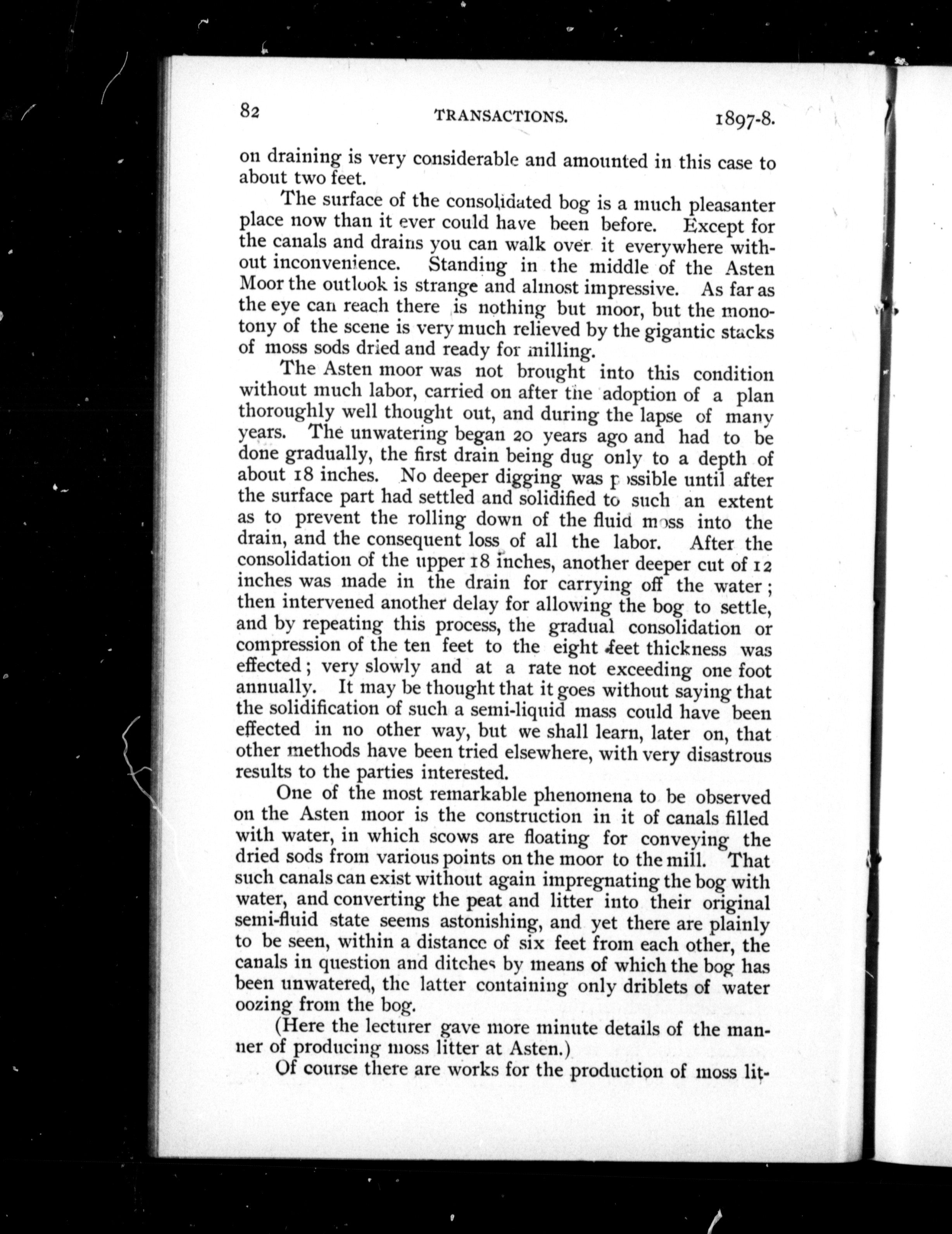 82 TRANSACTIONS. 1897-8.

on draining is very considerable and amounted in this case to about two feet.

The surface of the consolidated bog is a much pleasanter place now than it ever could have been before. Except for the canals and drains you can walk over it everywhere without inconvenience. Standing in the middle of the Asten Moor the outlook is strange and almost impressive. As far as the eye can reach there is nothing but moor, but the monotony of the scene is very much relieved by the gigantic stacks of moss sods dried and ready for milling.

The Asten moor was not brought into this condition without much labor, carried on after the adoption of a plan thoroughly well thought out, and during the lapse of many years. The unwatering began 20 years ago and had to be done gradually, the first drain being dug only to a depth of about 18 inches. No deeper digging was possible until after the surface part had settled and solidified to such an extent as to prevent the rolling down of the fluid moss into the drain, and the consequent loss of all the labor. After the consolidation of the upper 18 inches, another deeper cut of 12 inches was made in the drain for carrying off the water; then intervened another delay for allowing the bog to settle, and by repeating this process, the gradual consolidation or compression of the ten feet to the eight feet thickness was effected; very slowly and at a rate not exceeding one foot annually. It may be thought that it goes without saying that the solidification of such a semi-liquid mass could have been effected in no other way, but we shall learn, later on, that other methods have been tried elsewhere, with very disastrous results to the parties interested.

One of the most remarkable phenomena to be observed on the Asten moor is the construction in it of canals filled with water, in which scows are floating for conveying the dried sods from various points on the moor to the mill. That such canals can exist without again impregnating the bog with water, and converting the peat and litter into their original semi-fluid state seems astonishing, and yet there are plainly to be seen, within a distance of six feet from each other, the canals in question and ditches by means of which the bog has been unwatered, the latter containing only driblets of water oozing from the bog.

(Here the lecturer gave more minute details of the manner of producing moss litter at Asten.)

Of course there are works for the production of moss lit-